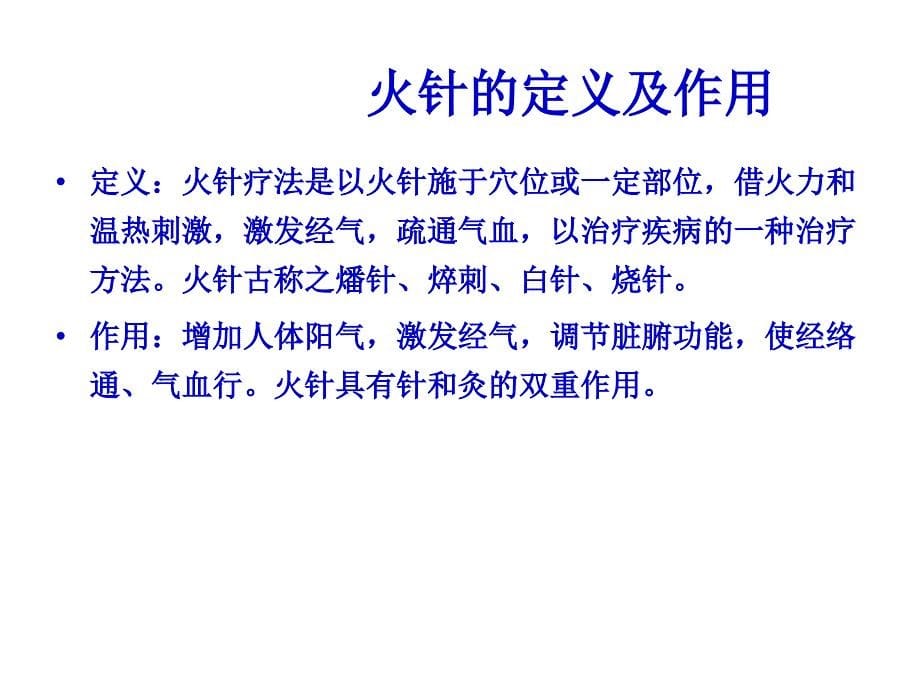 火针的定义及作用

• 定义：火针疗法是以火针施于穴位或一定部位，借火力和温热刺激，激发经气，疏通气血，以治疗疾病的一种治疗方法。火针古称之燔针、焠刺、白针、烧针。

• 作用：增加人体阳气，激发经气，调节脏腑功能，使经络通、气血行。火针具有针和灸的双重作用。